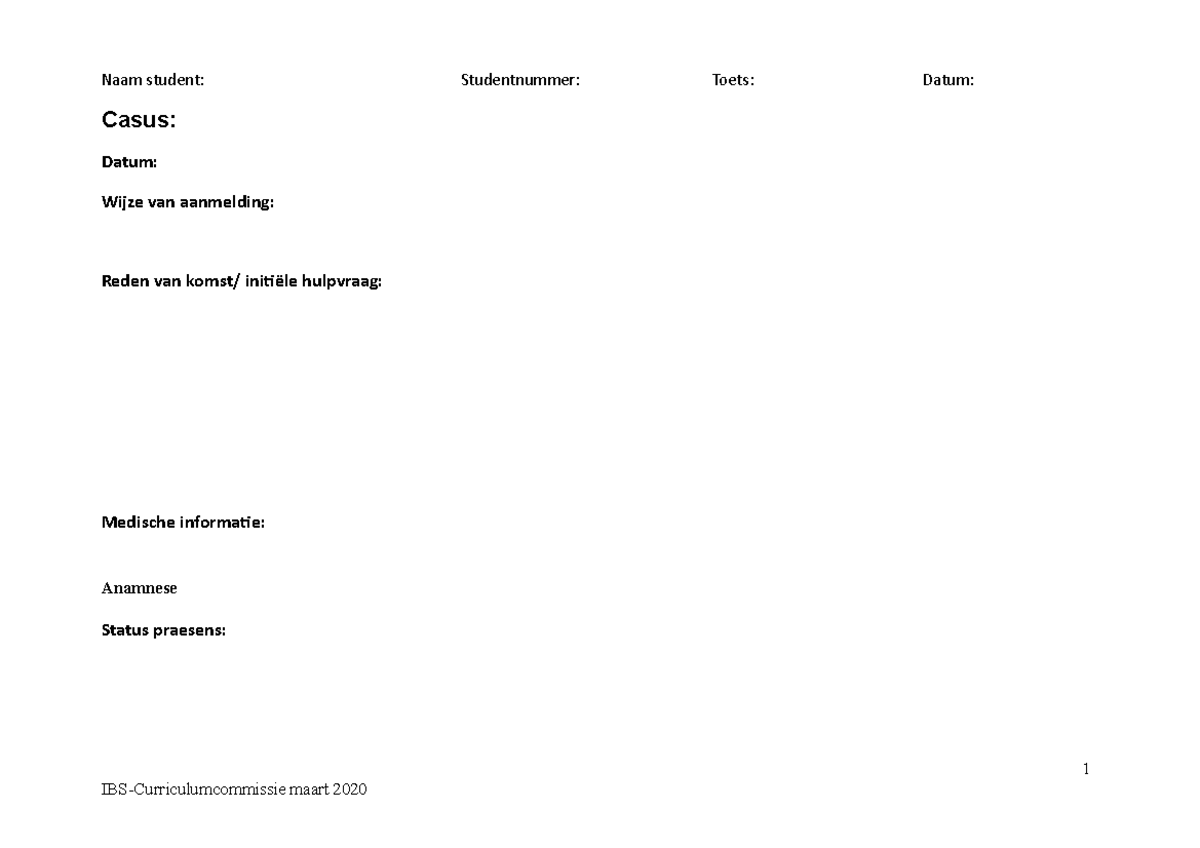 Naam student: Studentnummer: Toets: Datum:

Casus:

Datum:

Wijze van aanmelding:

Reden van komst/ initiële hulpvraag:

Medische informatie:

Anamnese

Status praesens:

1

IBS-Curriculumcommissie maart 2020